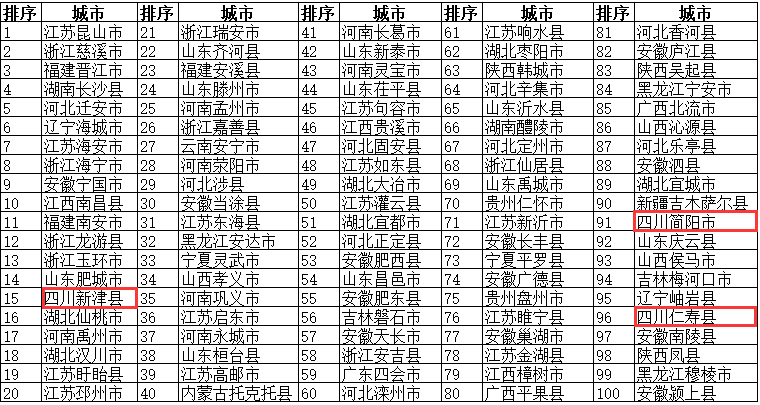 | 排序 | 城市 | 排序 | 城市 | 排序 | 城市 | 排序 | 城市 | 排序 | 城市 |
|---|---|---|---|---|---|---|---|---|---|
| 1 | 江苏昆山市 | 21 | 浙江瑞安市 | 41 | 河南长葛市 | 61 | 江苏响水县 | 81 | 河北香河县 |
| 2 | 浙江慈溪市 | 22 | 山东齐河县 | 42 | 山东新泰市 | 62 | 湖北枣阳市 | 82 | 安徽庐江县 |
| 3 | 福建晋江市 | 23 | 福建安溪县 | 43 | 河南灵宝市 | 63 | 陕西韩城市 | 83 | 陕西吴起县 |
| 4 | 湖南长沙县 | 24 | 山东滕州市 | 44 | 山东茌平县 | 64 | 河北辛集市 | 84 | 黑龙江宁安市 |
| 5 | 河北迁安市 | 25 | 河南孟州市 | 45 | 江苏句容市 | 65 | 山东沂水县 | 85 | 广西北流市 |
| 6 | 辽宁海城市 | 26 | 浙江嘉善县 | 46 | 江西贵溪市 | 66 | 湖南醴陵市 | 86 | 山西沁源县 |
| 7 | 江苏海安市 | 27 | 云南安宁市 | 47 | 河北固安县 | 67 | 河北定州市 | 87 | 河北乐亭县 |
| 8 | 浙江海宁市 | 28 | 河南荥阳市 | 48 | 江苏如东县 | 68 | 浙江仙居县 | 88 | 安徽泗县 |
| 9 | 安徽宁国市 | 29 | 河北涉县 | 49 | 湖北大冶市 | 69 | 山东禹城市 | 89 | 湖北宜城市 |
| 10 | 江西南昌县 | 30 | 安徽当涂县 | 50 | 江苏灌云县 | 70 | 贵州仁怀市 | 90 | 新疆吉木萨尔县 |
| 11 | 福建南安市 | 31 | 江苏东海县 | 51 | 湖北宜都市 | 71 | 江苏新沂市 | 91 | 四川简阳市 |
| 12 | 浙江龙游县 | 32 | 黑龙江安达市 | 52 | 河北正定县 | 72 | 安徽长丰县 | 92 | 山东庆云县 |
| 13 | 浙江玉环市 | 33 | 宁夏灵武市 | 53 | 安徽肥西县 | 73 | 宁夏平罗县 | 93 | 山西侯马市 |
| 14 | 山东肥城市 | 34 | 山西孝义市 | 54 | 山东昌邑市 | 74 | 安徽广德县 | 94 | 吉林梅河口市 |
| 15 | 四川新津县 | 35 | 河南巩义市 | 55 | 安徽肥东县 | 75 | 贵州盘州市 | 95 | 辽宁岫岩县 |
| 16 | 湖北仙桃市 | 36 | 江苏启东市 | 56 | 吉林磐石市 | 76 | 江苏睢宁县 | 96 | 四川仁寿县 |
| 17 | 河南禹州市 | 37 | 河南永城市 | 57 | 安徽天长市 | 77 | 安徽巢湖市 | 97 | 安徽南陵县 |
| 18 | 湖北汉川市 | 38 | 山东桓台县 | 58 | 浙江安吉县 | 78 | 江苏金湖县 | 98 | 陕西凤县 |
| 19 | 江苏盱眙县 | 39 | 江苏高邮市 | 59 | 广东四会市 | 79 | 江西樟树市 | 99 | 黑龙江穆棱市 |
| 20 | 江苏邳州市 | 40 | 内蒙古托克托县 | 60 | 河北滦州市 | 80 | 广西平果县 | 100 | 安徽颍上县 |